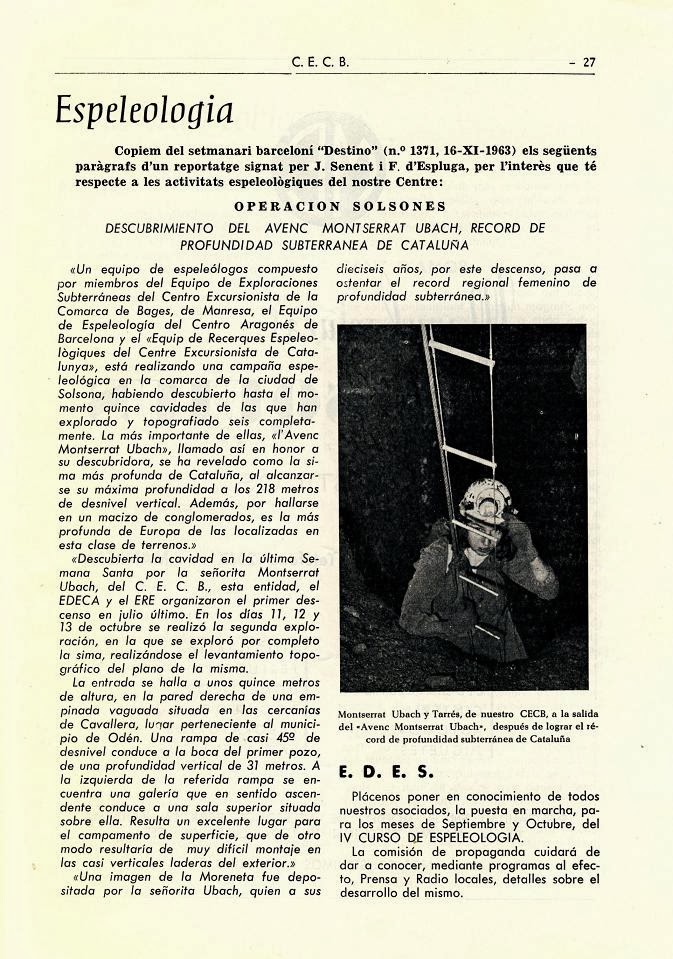 C. E. C. B. - 27

Espeleologia

Copiem del setmanari barceloní "Destino" (n.º 1371, 16-XI-1963) els següents paràgrafs d'un reportatge signat per J. Senent i F. d'Espluga, per l'interès que té respecte a les activitats espeleològiques del nostre Centre:

OPERACION SOLSONES

DESCUBRIMIENTO DEL AVENC MONTSERRAT UBACH, RECORD DE PROFUNDIDAD SUBTERRANEA DE CATALUÑA

«Un equipo de espeleólogos compuesto por miembros del Equipo de Exploraciones Subterráneas del Centro Excursionista de la Comarca de Bages, de Manresa, el Equipo de Espeleología del Centro Aragonés de Barcelona y el «Equip de Recerques Espeleològiques del Centre Excursionista de Catalunya», está realizando una campaña espeleológica en la comarca de la ciudad de Solsona, habiendo descubierto hasta el momento quince cavidades de las que han explorado y topografiado seis completamente. La más importante de ellas, «l'Avenc Montserrat Ubach», llamado así en honor a su descubridora, se ha revelado como la sima más profunda de Cataluña, al alcanzarse su máxima profundidad a los 218 metros de desnivel vertical. Además, por hallarse en un macizo de conglomerados, es la más profunda de Europa de las localizadas en esta clase de terrenos.»

«Descubierta la cavidad en la última Semana Santa por la señorita Montserrat Ubach, del C. E. C. B., esta entidad, el EDECA y el ERE organizaron el primer descenso en julio último. En los días 11, 12 y 13 de octubre se realizó la segunda exploración, en la que se exploró por completo la sima, realizándose el levantamiento topográfico del plano de la misma.

La entrada se halla a unos quince metros de altura, en la pared derecha de una empinada vaguada situada en las cercanías de Cavallera, lugar perteneciente al municipio de Odén. Una rampa de casi 45º de desnivel conduce a la boca del primer pozo, de una profundidad vertical de 31 metros. A la izquierda de la referida rampa se encuentra una galería que en sentido ascendente conduce a una sala superior situada sobre ella. Resulta un excelente lugar para el campamento de superficie, que de otro modo resultaría de muy difícil montaje en las casi verticales laderas del exterior.»

«Una imagen de la Moreneta fue depositada por la señorita Ubach, quien a sus dieciseis años, por este descenso, pasa a ostentar el record regional femenino de profundidad subterránea.»

Montserrat Ubach y Tarrés, de nuestro CECB, a la salida del «Avenc Montserrat Ubach», después de lograr el récord de profundidad subterránea de Cataluña

E. D. E. S.

Plácenos poner en conocimiento de todos nuestros asociados, la puesta en marcha, para los meses de Septiembre y Octubre, del IV CURSO DE ESPELEOLOGIA.

La comisión de propaganda cuidará de dar a conocer, mediante programas al efecto, Prensa y Radio locales, detalles sobre el desarrollo del mismo.